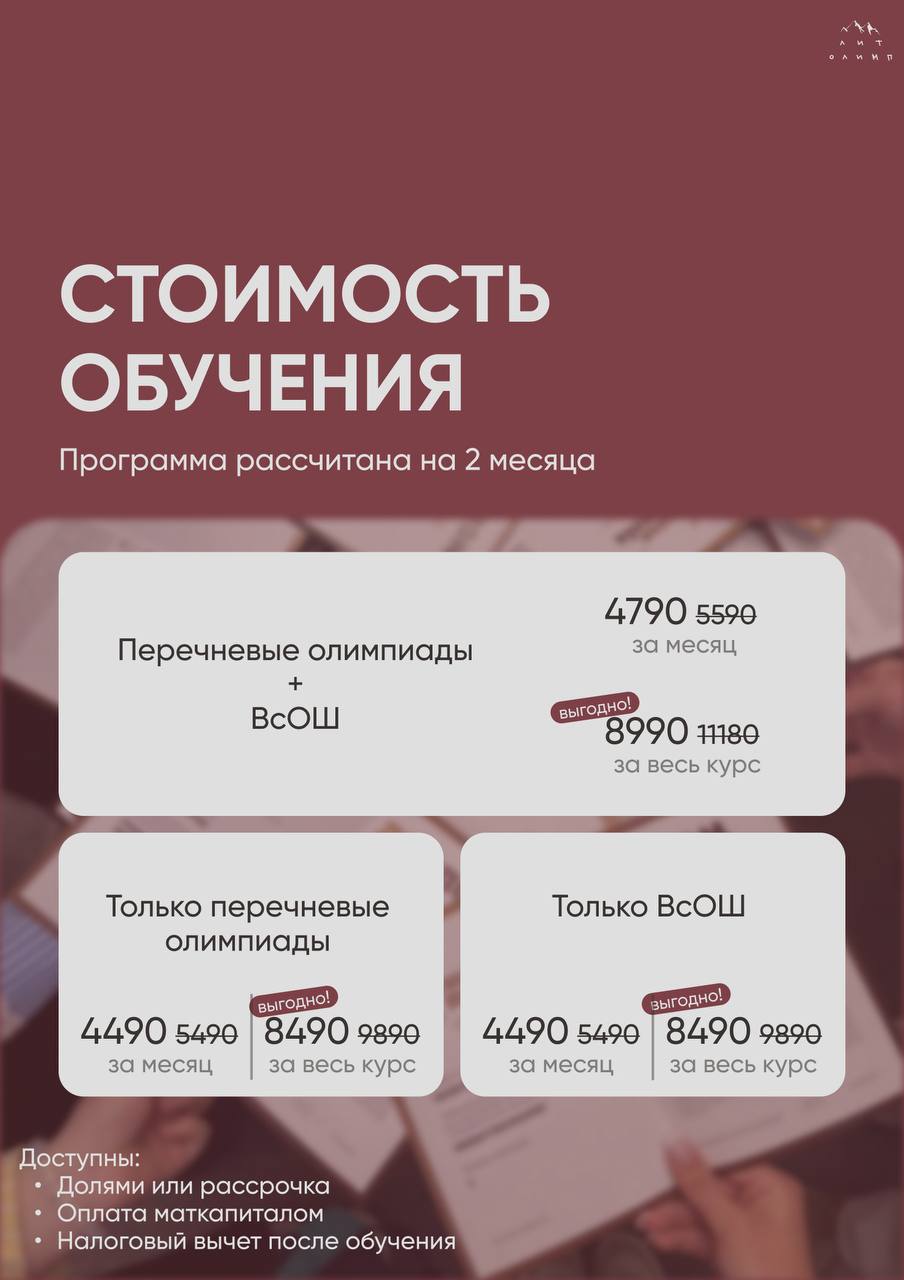 ЛИТ
ОЛИМП

СТОИМОСТЬ ОБУЧЕНИЯ

Программа рассчитана на 2 месяца

Перечневые олимпиады
+
ВсОШ

4790 5590
за месяц

выгодно!
8990 11180
за весь курс

Только перечневые олимпиады

4490 5490
за месяц

выгодно!
8490 9890
за весь курс

Только ВсОШ

4490 5490
за месяц

выгодно!
8490 9890
за весь курс

Доступны:
• Долями или рассрочка
• Оплата маткапиталом
• Налоговый вычет после обучения